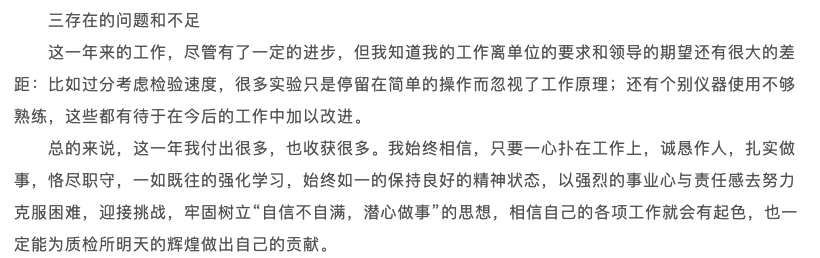 三存在的问题和不足

这一年来的工作，尽管有了一定的进步，但我知道我的工作离单位的要求和领导的期望还有很大的差距：比如过分考虑检验速度，很多实验只是停留在简单的操作而忽视了工作原理；还有个别仪器使用不够熟练，这些都有待于在今后的工作中加以改进。

总的来说，这一年我付出很多，也收获很多。我始终相信，只要一心扑在工作上，诚恳作人，扎实做事，恪尽职守，一如既往的强化学习，始终如一的保持良好的精神状态，以强烈的事业心与责任感去努力克服困难，迎接挑战，牢固树立“自信不自满，潜心做事”的思想，相信自己的各项工作就会有起色，也一定能为质检所明天的辉煌做出自己的贡献。